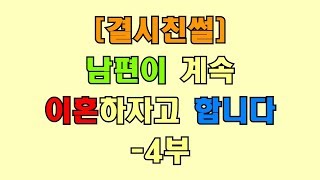 [결시친썰]
남편이 계속
이혼하자고 합니다
-4부